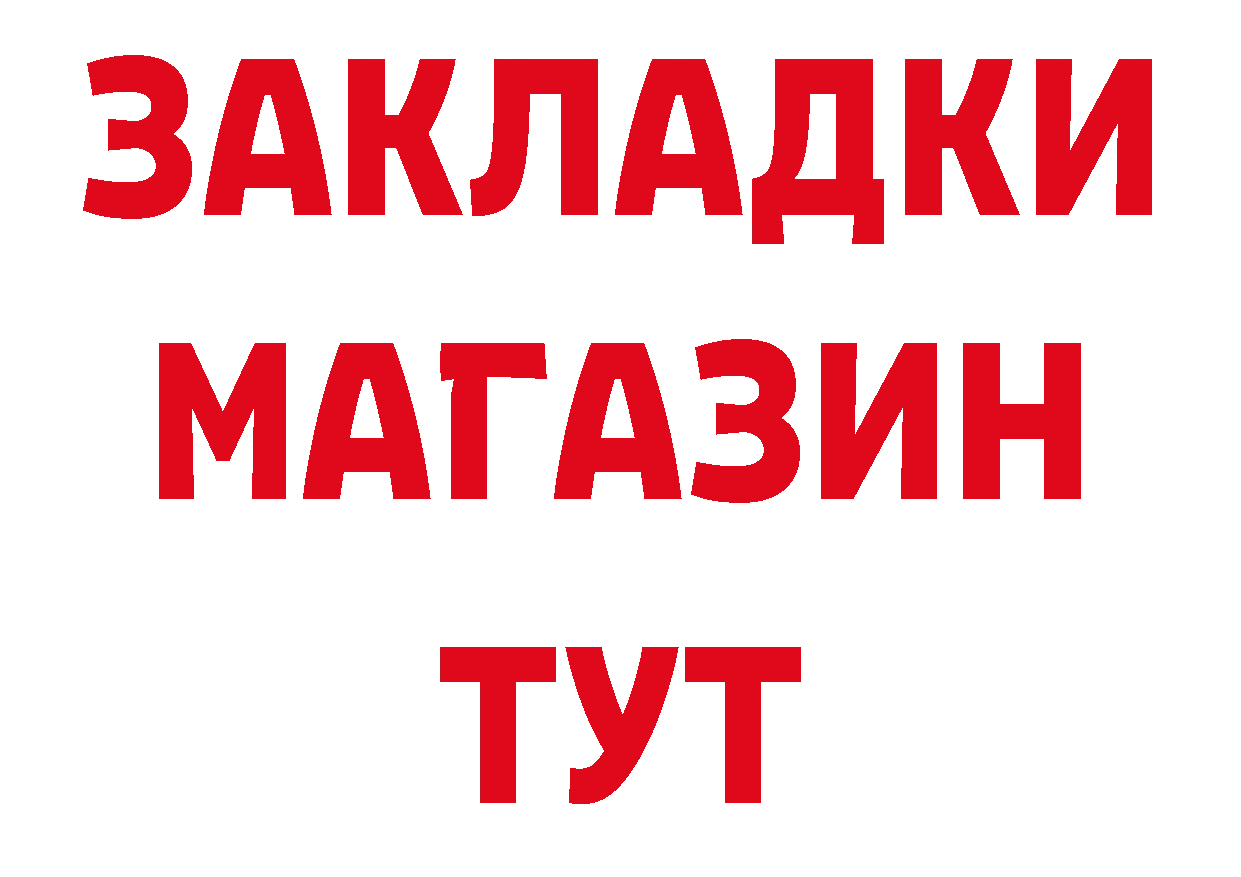 ЗАКЛАДКИ
МАГАЗИН
ТУТ